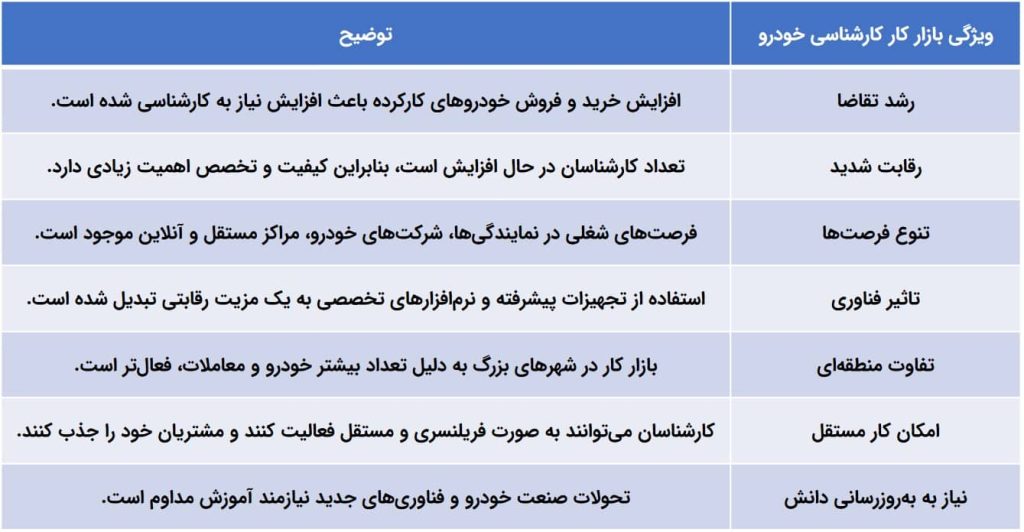 | ویژگی بازار کار کارشناسی خودرو | توضیح |
|---|---|
| رشد تقاضا | افزایش خرید و فروش خودروهای کارکرده باعث افزایش نیاز به کارشناسی شده است. |
| رقابت شدید | تعداد کارشناسان در حال افزایش است، بنابراین کیفیت و تخصص اهمیت زیادی دارد. |
| تنوع فرصت‌ها | فرصت‌های شغلی در نمایندگی‌ها، شرکت‌های خودرو، مراکز مستقل و آنلاین موجود است. |
| تاثیر فناوری | استفاده از تجهیزات پیشرفته و نرم‌افزارهای تخصصی به یک مزیت رقابتی تبدیل شده است. |
| تفاوت منطقه‌ای | بازار کار در شهرهای بزرگ به دلیل تعداد بیشتر خودرو و معاملات، فعال‌تر است. |
| امکان کار مستقل | کارشناسان می‌توانند به صورت فریلنسری و مستقل فعالیت کنند و مشتریان خود را جذب کنند. |
| نیاز به به‌روزرسانی دانش | تحولات صنعت خودرو و فناوری‌های جدید نیازمند آموزش مداوم است. |